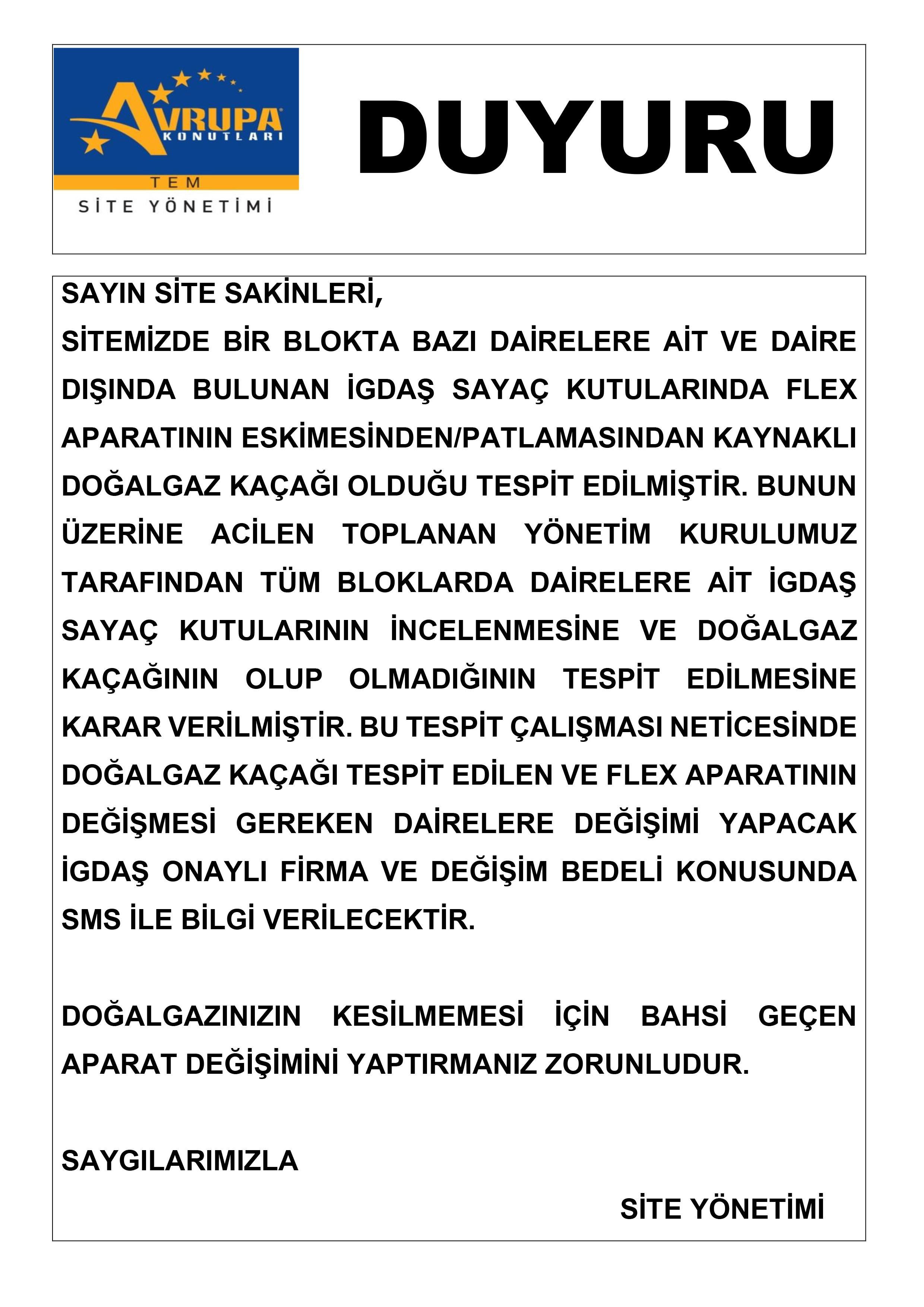 AVRUPA KONUTLARI
TEM
SİTE YÖNETİMİ

DUYURU

SAYIN SİTE SAKİNLERİ,
SİTEMİZDE BİR BLOKTA BAZI DAİRELERE AİT VE DAİRE DIŞINDA BULUNAN İGDAŞ SAYAÇ KUTULARINDA FLEX APARATININ ESKİMESİNDEN/PATLAMASINDAN KAYNAKLI DOĞALGAZ KAÇAĞI OLDUĞU TESPİT EDİLMİŞTİR. BUNUN ÜZERİNE ACİLEN TOPLANAN YÖNETİM KURULUMUZ TARAFINDAN TÜM BLOKLARDA DAİRELERE AİT İGDAŞ SAYAÇ KUTULARININ İNCELENMESİNE VE DOĞALGAZ KAÇAĞININ OLUP OLMADIĞININ TESPİT EDİLMESİNE KARAR VERİLMİŞTİR. BU TESPİT ÇALIŞMASI NETİCESİNDE DOĞALGAZ KAÇAĞI TESPİT EDİLEN VE FLEX APARATININ DEĞİŞMESİ GEREKEN DAİRELERE DEĞİŞİMİ YAPACAK İGDAŞ ONAYLI FİRMA VE DEĞİŞİM BEDELİ KONUSUNDA SMS İLE BİLGİ VERİLECEKTİR.

DOĞALGAZINIZIN KESİLMEMESİ İÇİN BAHSİ GEÇEN APARAT DEĞİŞİMİNİ YAPTIRMANIZ ZORUNLUDUR.

SAYGILARIMIZLA

SİTE YÖNETİMİ